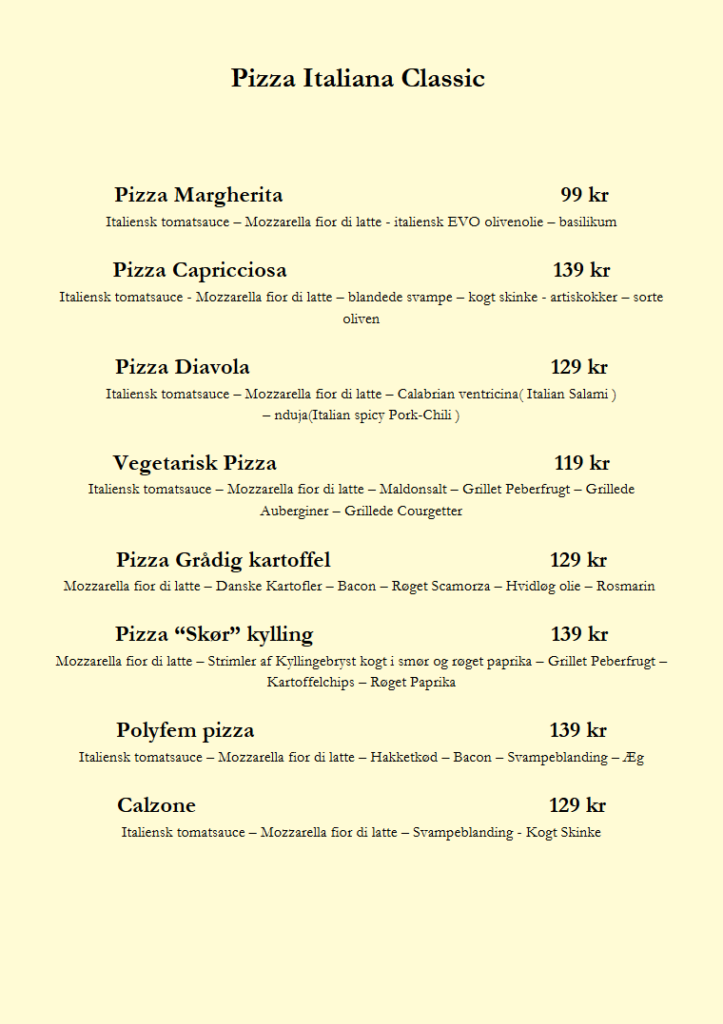 Pizza Italiana Classic

Pizza Margherita 99 kr
Italiensk tomatsauce – Mozzarella fior di latte - italiensk EVO olivenolie – basilikum

Pizza Capricciosa 139 kr
Italiensk tomatsauce - Mozzarella fior di latte – blandede svampe – kogt skinke - artiskokker – sorte oliven

Pizza Diavola 129 kr
Italiensk tomatsauce – Mozzarella fior di latte – Calabrian ventricina( Italian Salami ) – nduja(Italian spicy Pork-Chili )

Vegetarisk Pizza 119 kr
Italiensk tomatsauce – Mozzarella fior di latte – Maldonsalt – Grillet Peberfrugt – Grillede Auberginer – Grillede Courgetter

Pizza Grådig kartoffel 129 kr
Mozzarella fior di latte – Danske Kartofler – Bacon – Røget Scamorza – Hvidløg olie – Rosmarin

Pizza "Skør" kylling 139 kr
Mozzarella fior di latte – Strimler af Kyllingebryst kogt i smør og røget paprika – Grillet Peberfrugt – Kartoffelchips – Røget Paprika

Polyfem pizza 139 kr
Italiensk tomatsauce – Mozzarella fior di latte – Hakketkød – Bacon – Svampeblanding – Æg

Calzone 129 kr
Italiensk tomatsauce – Mozzarella fior di latte – Svampeblanding - Kogt Skinke